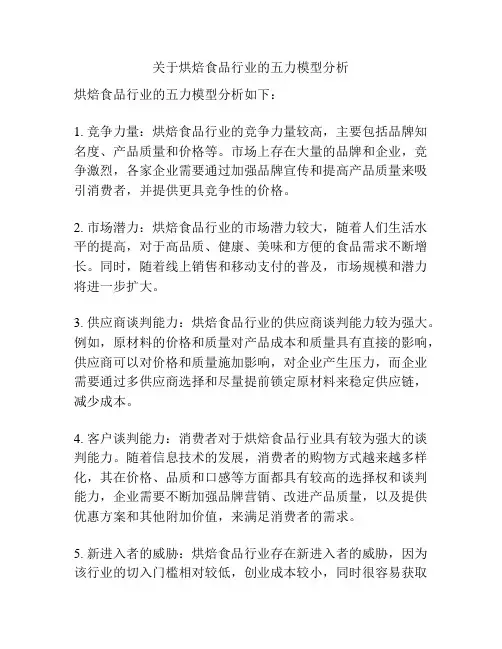 关于烘焙食品行业的五力模型分析

烘焙食品行业的五力模型分析如下：

1. 竞争力量：烘焙食品行业的竞争力量较高，主要包括品牌知名度、产品质量和价格等。市场上存在大量的品牌和企业，竞争激烈，各家企业需要通过加强品牌宣传和提高产品质量来吸引消费者，并提供更具竞争性的价格。

2. 市场潜力：烘焙食品行业的市场潜力较大，随着人们生活水平的提高，对于高品质、健康、美味和方便的食品需求不断增长。同时，随着线上销售和移动支付的普及，市场规模和潜力将进一步扩大。

3. 供应商谈判能力：烘焙食品行业的供应商谈判能力较为强大。例如，原材料的价格和质量对产品成本和质量具有直接的影响，供应商可以对价格和质量施加影响，对企业产生压力，而企业需要通过多供应商选择和尽量提前锁定原材料来稳定供应链，减少成本。

4. 客户谈判能力：消费者对于烘焙食品行业具有较为强大的谈判能力。随着信息技术的发展，消费者的购物方式越来越多样化，其在价格、品质和口感等方面都具有较高的选择权和谈判能力，企业需要不断加强品牌营销、改进产品质量，以及提供优惠方案和其他附加价值，来满足消费者的需求。

5. 新进入者的威胁：烘焙食品行业存在新进入者的威胁，因为该行业的切入门槛相对较低，创业成本较小，同时很容易获取